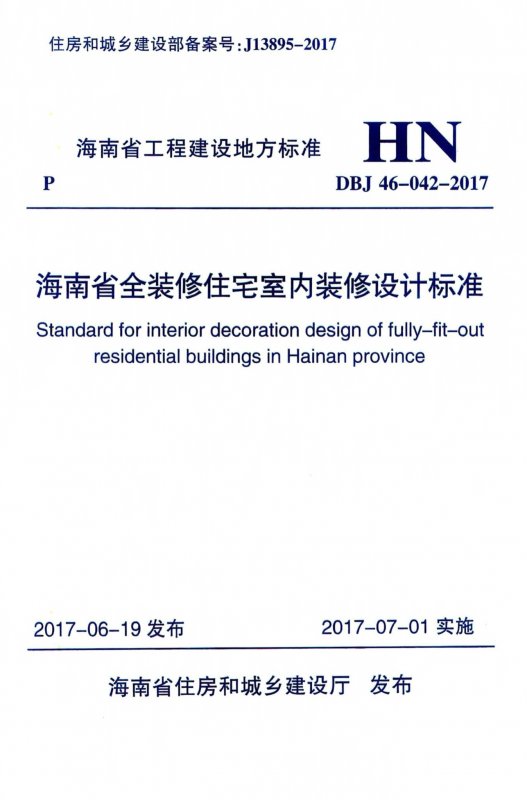 住房和城乡建设部备案号：J13895-2017

海南省工程建设地方标准

HN

P

DBJ 46-042-2017

海南省全装修住宅室内装修设计标准

Standard for interior decoration design of fully-fit-out residential buildings in Hainan province

2017-06-19 发布

2017-07-01 实施

海南省住房和城乡建设厅 发布